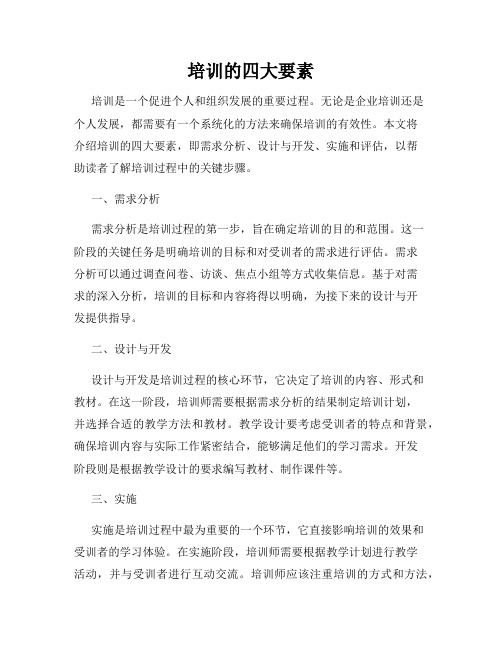 培训的四大要素

培训是一个促进个人和组织发展的重要过程。无论是企业培训还是个人发展，都需要有一个系统化的方法来确保培训的有效性。本文将介绍培训的四大要素，即需求分析、设计与开发、实施和评估，以帮助读者了解培训过程中的关键步骤。

一、需求分析

需求分析是培训过程的第一步，旨在确定培训的目的和范围。这一阶段的关键任务是明确培训的目标和对受训者的需求进行评估。需求分析可以通过调查问卷、访谈、焦点小组等方式收集信息。基于对需求的深入分析，培训的目标和内容将得以明确，为接下来的设计与开发提供指导。

二、设计与开发

设计与开发是培训过程的核心环节，它决定了培训的内容、形式和教材。在这一阶段，培训师需要根据需求分析的结果制定培训计划，并选择合适的教学方法和教材。教学设计要考虑受训者的特点和背景，确保培训内容与实际工作紧密结合，能够满足他们的学习需求。开发阶段则是根据教学设计的要求编写教材、制作课件等。

三、实施

实施是培训过程中最为重要的一个环节，它直接影响培训的效果和受训者的学习体验。在实施阶段，培训师需要根据教学计划进行教学活动，并与受训者进行互动交流。培训师应该注重培训的方式和方法，